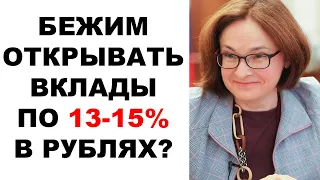 БЕЖИМ ОТКРЫВАТЬ ВКЛАДЫ ПО 13-15% В РУБЛЯХ?